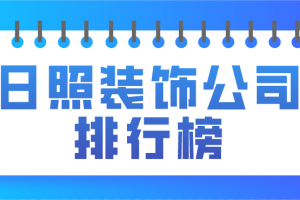 日照装饰公司
排行榜